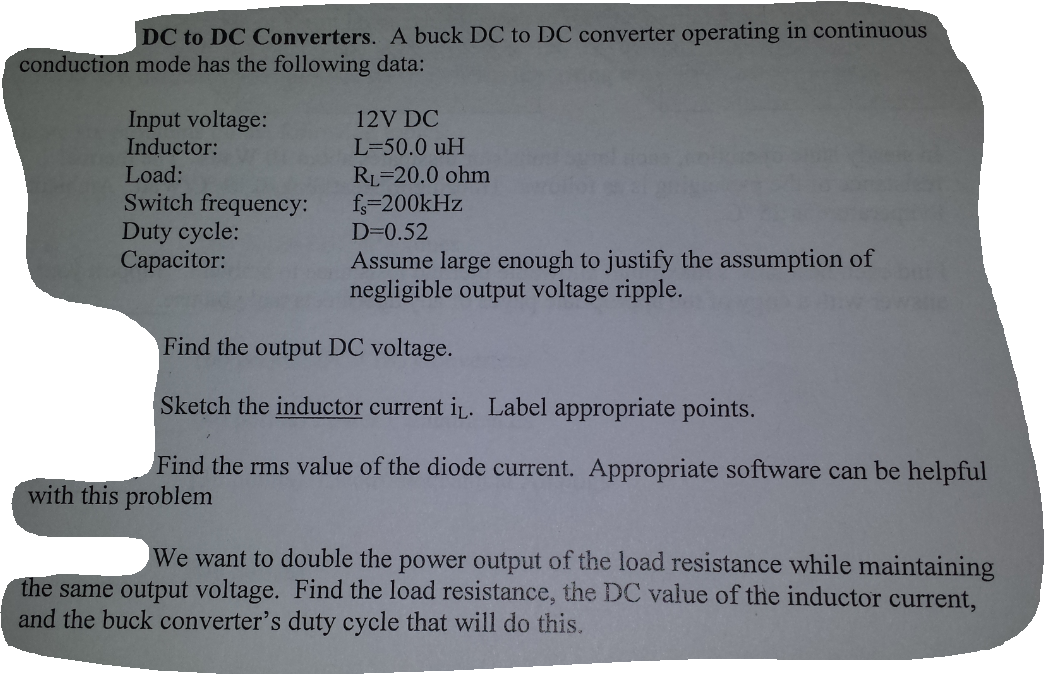 **DC to DC Converters**. A buck DC to DC converter operating in continuous conduction mode has the following data:

| | |
|---|---|
| Input voltage: | 12V DC |
| Inductor: | L=50.0 uH |
| Load: | $R_L$=20.0 ohm |
| Switch frequency: | $f_s$=200kHz |
| Duty cycle: | D=0.52 |
| Capacitor: | Assume large enough to justify the assumption of negligible output voltage ripple. |

Find the output DC voltage.

Sketch the inductor current $i_L$. Label appropriate points.

Find the rms value of the diode current. Appropriate software can be helpful with this problem

We want to double the power output of the load resistance while maintaining the same output voltage. Find the load resistance, the DC value of the inductor current, and the buck converter's duty cycle that will do this.